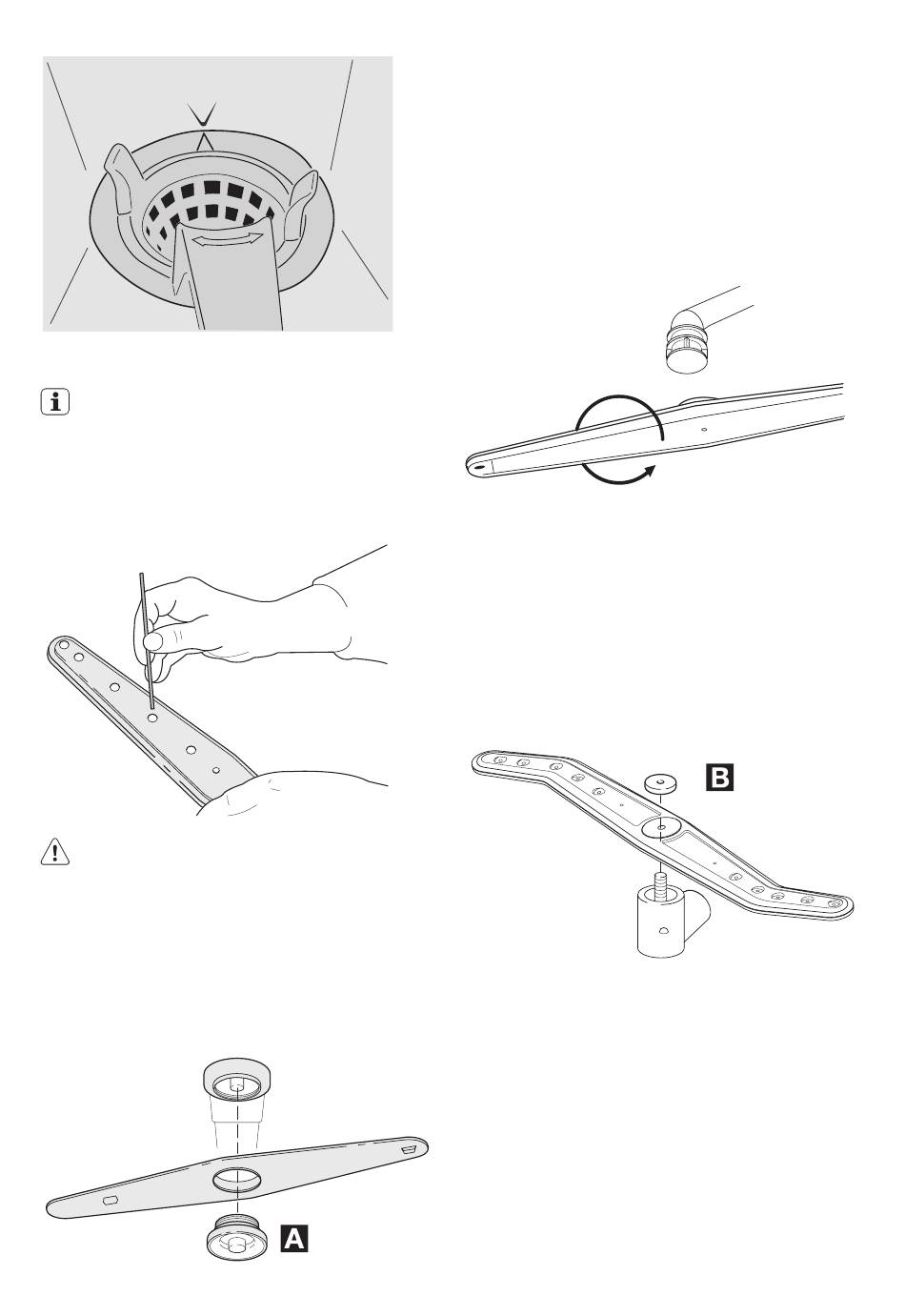 B

A